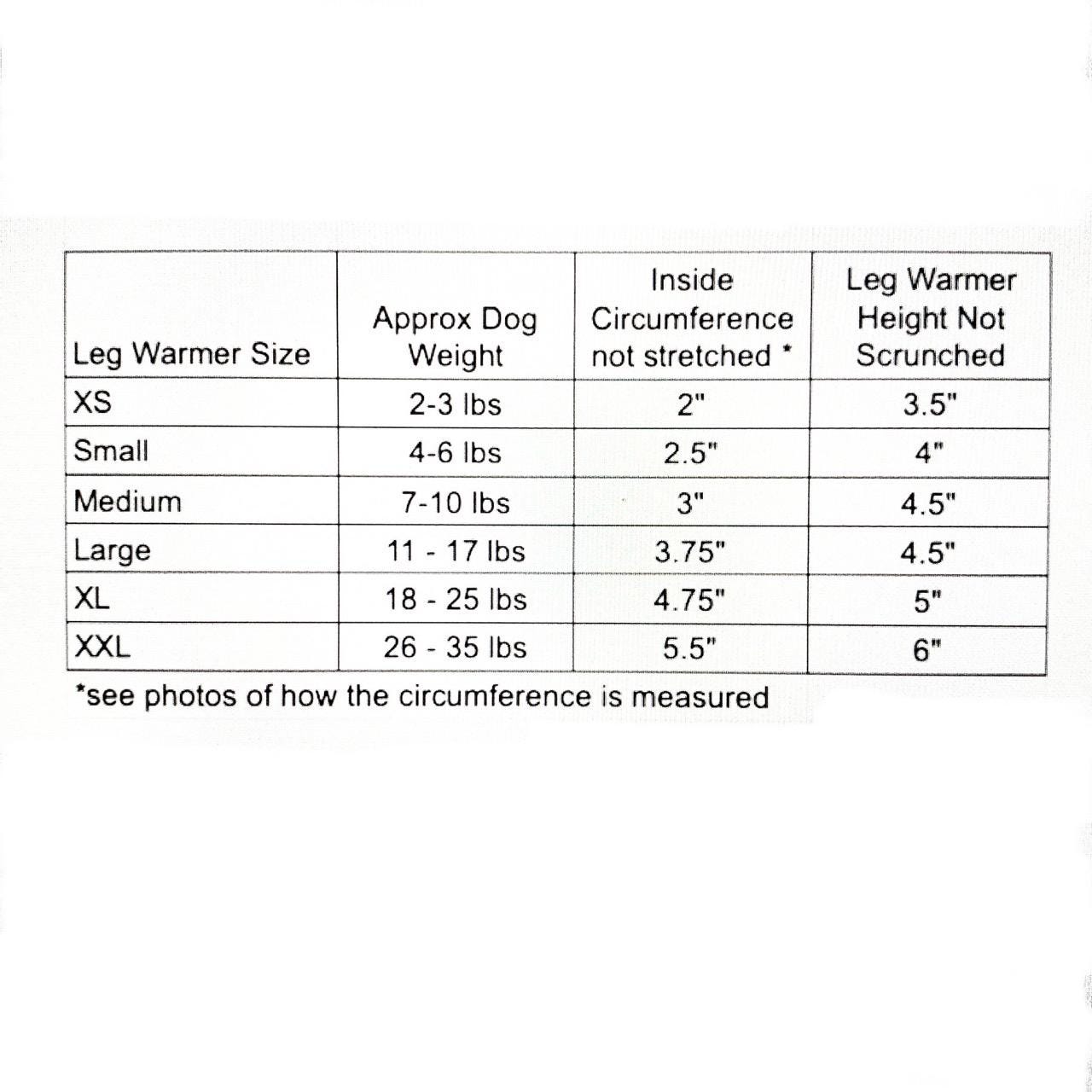 | Leg Warmer Size | Approx Dog Weight | Inside Circumference not stretched * | Leg Warmer Height Not Scrunched |
|---|---|---|---|
| XS | 2-3 lbs | 2" | 3.5" |
| Small | 4-6 lbs | 2.5" | 4" |
| Medium | 7-10 lbs | 3" | 4.5" |
| Large | 11 - 17 lbs | 3.75" | 4.5" |
| XL | 18 - 25 lbs | 4.75" | 5" |
| XXL | 26 - 35 lbs | 5.5" | 6" |

*see photos of how the circumference is measured